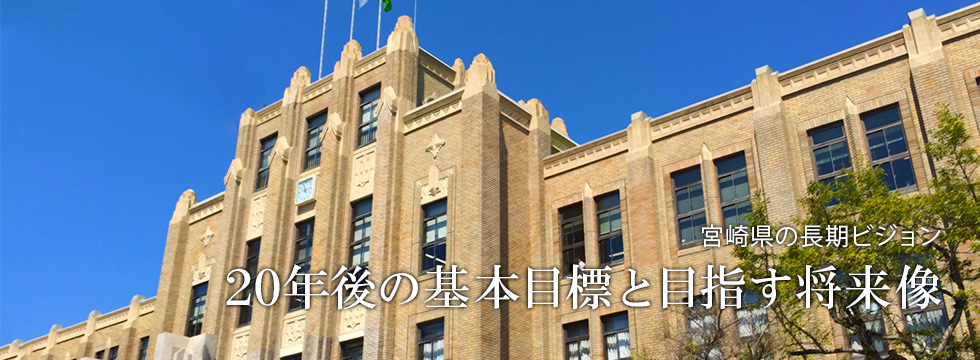 宮崎県の長期ビジョン

20年後の基本目標と目指す将来像